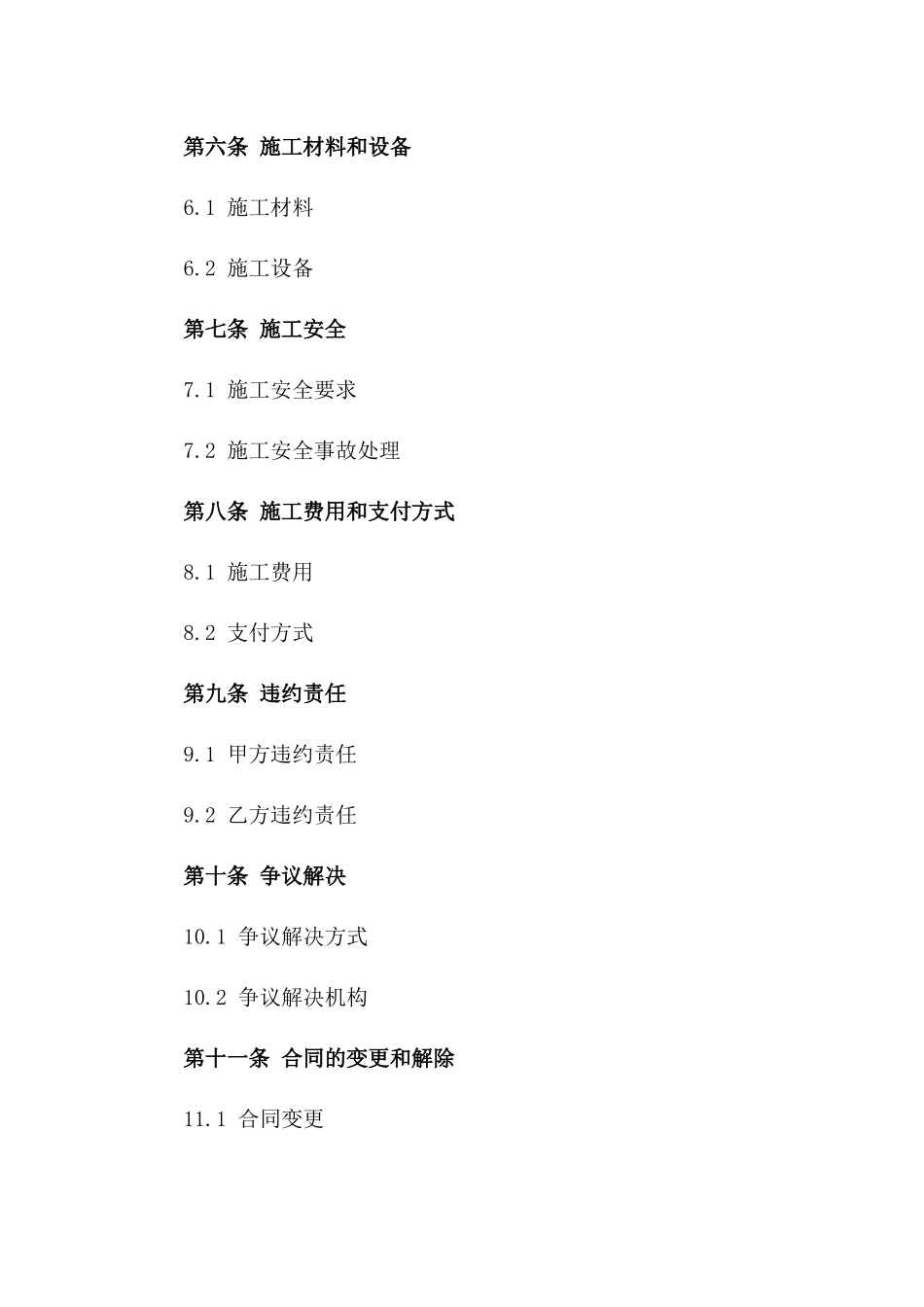 第六条 施工材料和设备

6.1 施工材料

6.2 施工设备

第七条 施工安全

7.1 施工安全要求

7.2 施工安全事故处理

第八条 施工费用和支付方式

8.1 施工费用

8.2 支付方式

第九条 违约责任

9.1 甲方违约责任

9.2 乙方违约责任

第十条 争议解决

10.1 争议解决方式

10.2 争议解决机构

第十一条 合同的变更和解除

11.1 合同变更